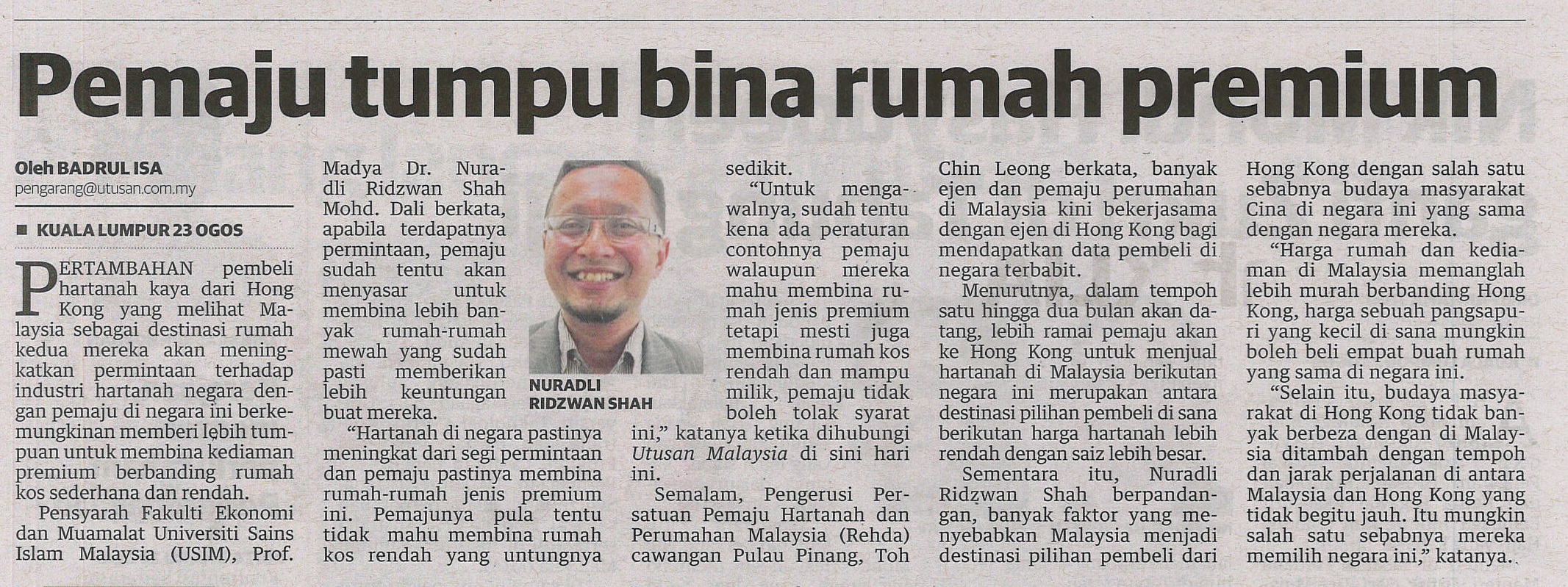 Pemaju tumpu bina rumah premium

Oleh BADRUL ISA
pengarang@utusan.com.my

KUALA LUMPUR 23 OGOS

PERTAMBAHAN pembeli hartanah kaya dari Hong Kong yang melihat Malaysia sebagai destinasi rumah kedua mereka akan meningkatkan permintaan terhadap industri hartanah negara dengan pemaju di negara ini berkemungkinan memberi lebih tumpuan untuk membina kediaman premium berbanding rumah kos sederhana dan rendah.

Pensyarah Fakulti Ekonomi dan Muamalat Universiti Sains Islam Malaysia (USIM), Prof. Madya Dr. Nuradli Ridzwan Shah Mohd. Dali berkata, apabila terdapatnya permintaan, pemaju sudah tentu akan menyasar untuk membina lebih banyak rumah-rumah mewah yang sudah pasti memberikan lebih keuntungan buat mereka.

"Hartanah di negara pastinya meningkat dari segi permintaan dan pemaju pastinya membina rumah-rumah jenis premium ini. Pemajunya pula tentu tidak mahu membina rumah kos rendah yang untungnya sedikit.

NURADLI RIDZWAN SHAH

"Untuk mengawalnya, sudah tentu kena ada peraturan contohnya pemaju walaupun mereka mahu membina rumah jenis premium tetapi mesti juga membina rumah kos rendah dan mampu milik, pemaju tidak boleh tolak syarat ini," katanya ketika dihubungi Utusan Malaysia di sini hari ini.

Semalam, Pengerusi Persatuan Pemaju Hartanah dan Perumahan Malaysia (Rehda) cawangan Pulau Pinang, Toh Chin Leong berkata, banyak ejen dan pemaju perumahan di Malaysia kini bekerjasama dengan ejen di Hong Kong bagi mendapatkan data pembeli di negara terbabit.

Menurutnya, dalam tempoh satu hingga dua bulan akan datang, lebih ramai pemaju akan ke Hong Kong untuk menjual hartanah di Malaysia berikutan negara ini merupakan antara destinasi pilihan pembeli di sana berikutan harga hartanah lebih rendah dengan saiz lebih besar.

Sementara itu, Nuradli Ridzwan Shah berpandangan, banyak faktor yang menyebabkan Malaysia menjadi destinasi pilihan pembeli dari Hong Kong dengan salah satu sebabnya budaya masyarakat Cina di negara ini yang sama dengan negara mereka.

"Harga rumah dan kediaman di Malaysia memanglah lebih murah berbanding Hong Kong, harga sebuah pangsapuri yang kecil di sana mungkin boleh beli empat buah rumah yang sama di negara ini.

"Selain itu, budaya masyarakat di Hong Kong tidak banyak berbeza dengan di Malaysia ditambah dengan tempoh dan jarak perjalanan di antara Malaysia dan Hong Kong yang tidak begitu jauh. Itu mungkin salah satu sebabnya mereka memilih negara ini," katanya.